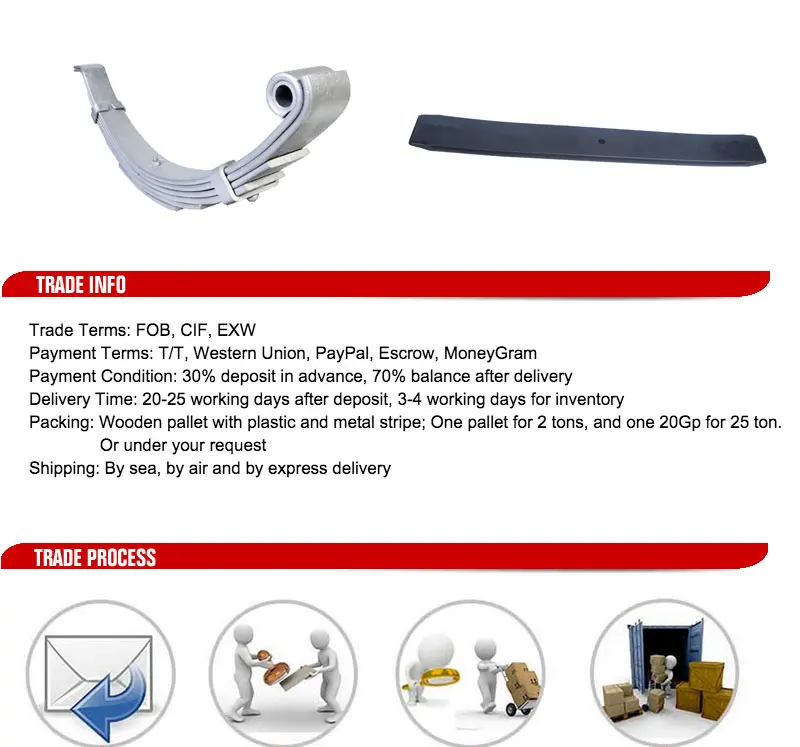 TRADE INFO

Trade Terms: FOB, CIF, EXW
Payment Terms: T/T, Western Union, PayPal, Escrow, MoneyGram
Payment Condition: 30% deposit in advance, 70% balance after delivery
Delivery Time: 20-25 working days after deposit, 3-4 working days for inventory
Packing: Wooden pallet with plastic and metal stripe; One pallet for 2 tons, and one 20Gp for 25 ton. Or under your request
Shipping: By sea, by air and by express delivery

TRADE PROCESS